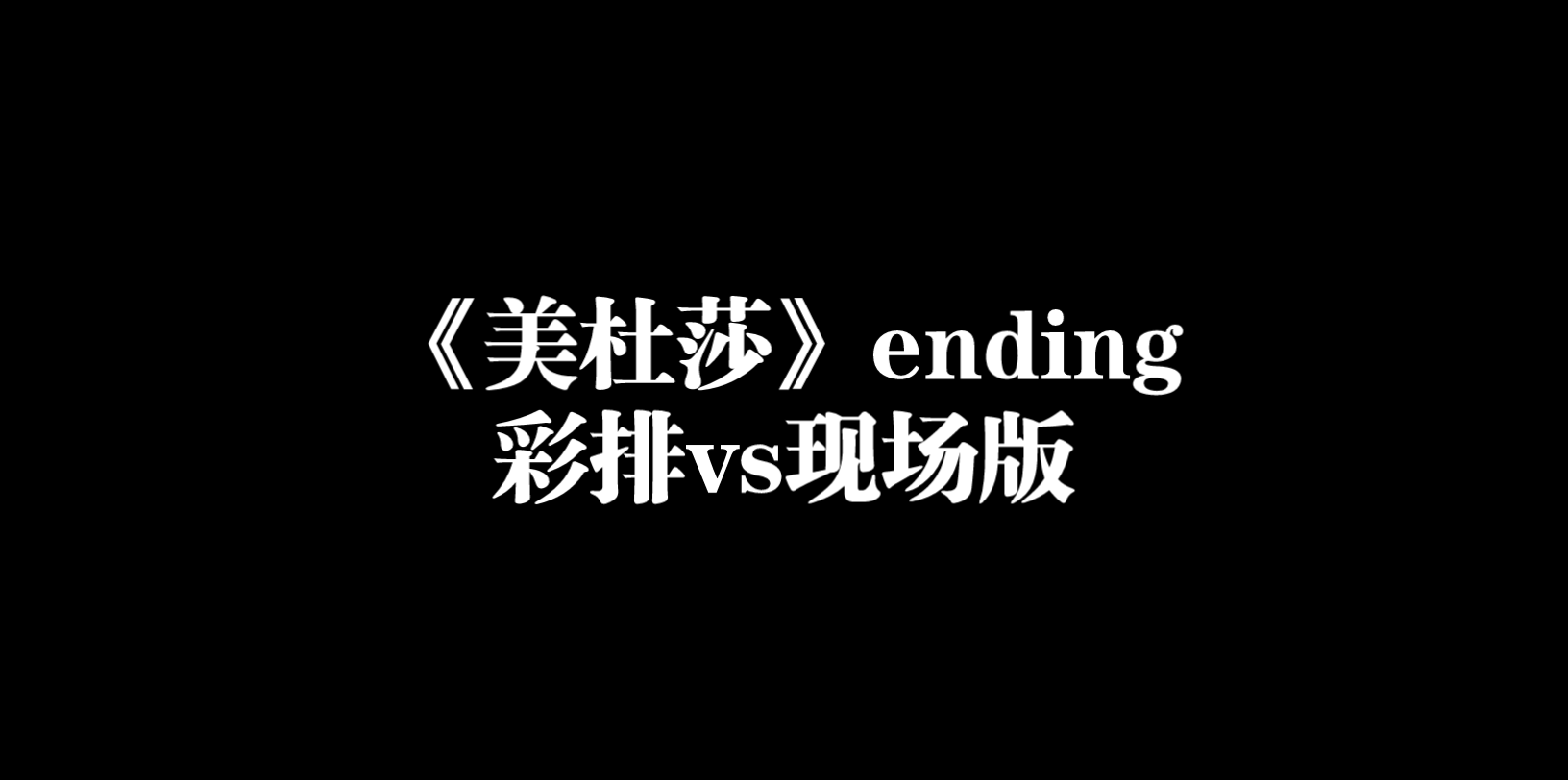 《美杜莎》ending
彩排vs现场版